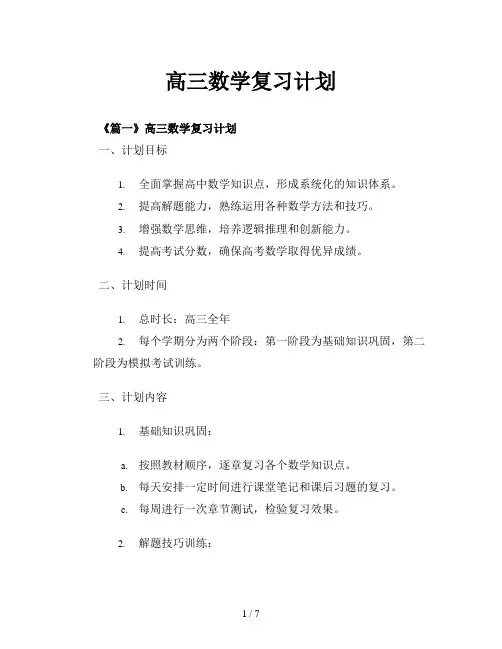 高三数学复习计划

《篇一》高三数学复习计划

一、计划目标

1. 全面掌握高中数学知识点，形成系统化的知识体系。

2. 提高解题能力，熟练运用各种数学方法和技巧。

3. 增强数学思维，培养逻辑推理和创新能力。

4. 提高考试分数，确保高考数学取得优异成绩。

二、计划时间

1. 总时长：高三全年

2. 每个学期分为两个阶段：第一阶段为基础知识巩固，第二阶段为模拟考试训练。

三、计划内容

1. 基础知识巩固：

a. 按照教材顺序，逐章复习各个数学知识点。

b. 每天安排一定时间进行课堂笔记和课后习题的复习。

c. 每周进行一次章节测试，检验复习效果。

2. 解题技巧训练：

1 / 7